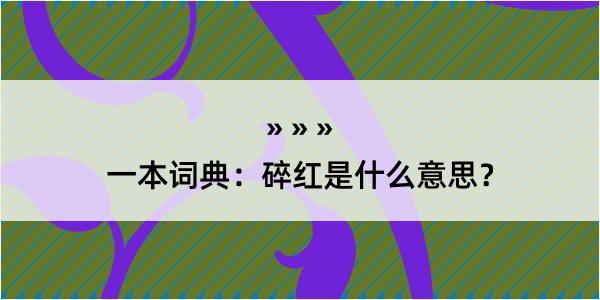 » » »

一本词典：碎红是什么意思？